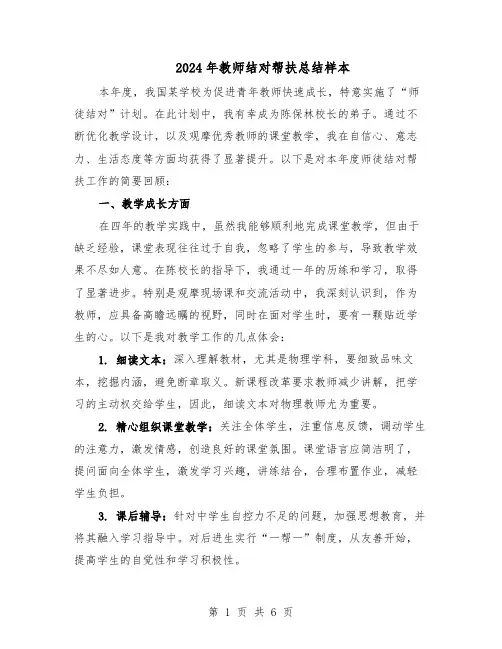 2024年教师结对帮扶总结样本

本年度，我国某学校为促进青年教师快速成长，特意实施了“师徒结对”计划。在此计划中，我有幸成为陈保林校长的弟子。通过不断优化教学设计，以及观摩优秀教师的课堂教学，我在自信心、意志力、生活态度等方面均获得了显著提升。以下是对本年度师徒结对帮扶工作的简要回顾：

一、教学成长方面

在四年的教学实践中，虽然我能够顺利地完成课堂教学，但由于缺乏经验，课堂表现往往过于自我，忽略了学生的参与，导致教学效果不尽如人意。在陈校长的指导下，我通过一年的历练和学习，取得了显著进步。特别是观摩现场课和交流活动中，我深刻认识到，作为教师，应具备高瞻远瞩的视野，同时在面对学生时，要有一颗贴近学生的心。以下是我对教学工作的几点体会：

1. 细读文本：深入理解教材，尤其是物理学科，要细致品味文本，挖掘内涵，避免断章取义。新课程改革要求教师减少讲解，把学习的主动权交给学生，因此，细读文本对物理教师尤为重要。

2. 精心组织课堂教学：关注全体学生，注重信息反馈，调动学生的注意力，激发情感，创造良好的课堂氛围。课堂语言应简洁明了，提问面向全体学生，激发学习兴趣，讲练结合，合理布置作业，减轻学生负担。

3. 课后辅导：针对中学生自控力不足的问题，加强思想教育，并将其融入学习指导中。对后进生实行“一帮一”制度，从友善开始，提高学生的自觉性和学习积极性。

第 1 页 共 6 页